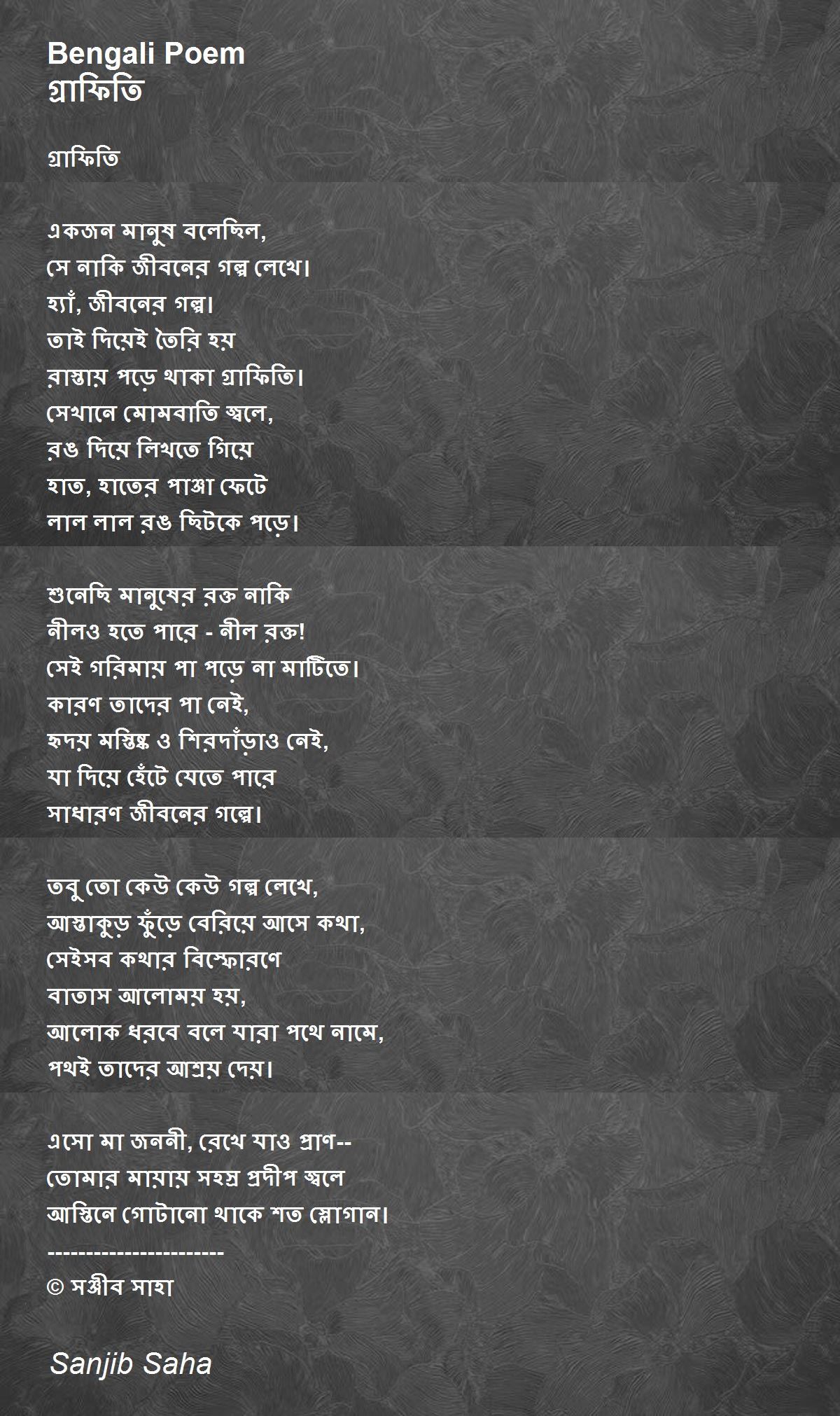 Bengali Poem
গ্রাফিতি

গ্রাফিতি

একজন মানুষ বলেছিল,
সে নাকি জীবনের গল্প লেখে।
হ্যাঁ, জীবনের গল্প।
তাই দিয়েই তৈরি হয়
রাস্তায় পড়ে থাকা গ্রাফিতি।
সেখানে মোমবাতি জ্বলে,
রঙ দিয়ে লিখতে গিয়ে
হাত, হাতের পাঞ্জা ফেটে
লাল লাল রঙ ছিটকে পড়ে।

শুনেছি মানুষের রক্ত নাকি
নীলও হতে পারে - নীল রক্ত!
সেই গরিমায় পা পড়ে না মাটিতে।
কারণ তাদের পা নেই,
হৃদয় মস্তিষ্ক ও শিরদাঁড়াও নেই,
যা দিয়ে হেঁটে যেতে পারে
সাধারণ জীবনের গল্পে।

তবু তো কেউ কেউ গল্প লেখে,
আস্তাকুড় ফুঁড়ে বেরিয়ে আসে কথা,
সেইসব কথার বিস্ফোরণে
বাতাস আলোময় হয়,
আলোক ধরবে বলে যারা পথে নামে,
পথই তাদের আশ্রয় দেয়।

এসো মা জননী, রেখে যাও প্রাণ--
তোমার মায়ায় সহস্র প্রদীপ জ্বলে
আস্তিনে গোটানো থাকে শত স্লোগান।
-----------------------
© সঞ্জীব সাহা

Sanjib Saha